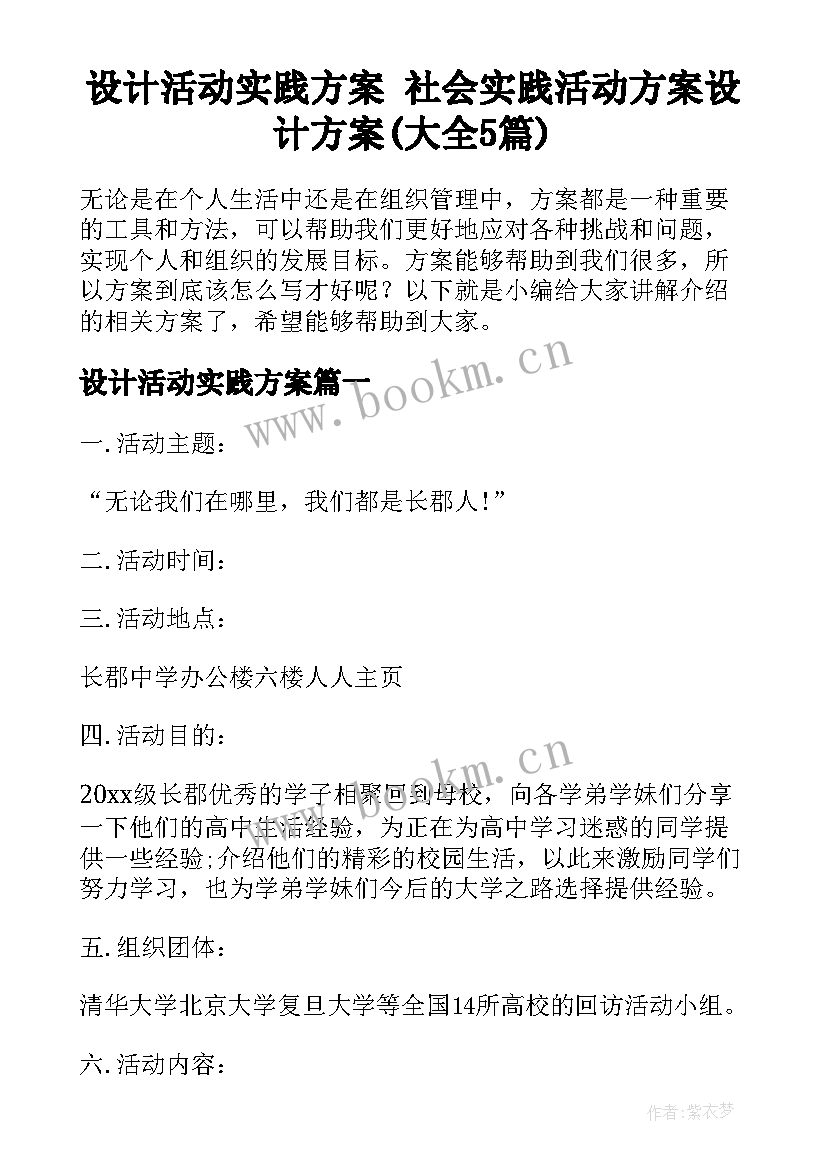 设计活动实践方案 社会实践活动方案设计方案(大全5篇)

无论是在个人生活中还是在组织管理中，方案都是一种重要的工具和方法，可以帮助我们更好地应对各种挑战和问题，实现个人和组织的发展目标。方案能够帮助到我们很多，所以方案到底该怎么写才好呢？以下就是小编给大家讲解介绍的相关方案了，希望能够帮助到大家。

设计活动实践方案篇一

www.bookm.cn

一.活动主题：

“无论我们在哪里，我们都是长郡人！”

二.活动时间：

三.活动地点：

长郡中学办公楼六楼人人主页

四.活动目的：

www.bookm.cn

20xx级长郡优秀的学子相聚回到母校，向各学弟学妹们分享一下他们的高中生活经验，为正在为高中学习迷惑的同学提供一些经验;介绍他们的精彩的校园生活，以此来激励同学们努力学习，也为学弟学妹们今后的大学之路选择提供经验。

五.组织团体：

清华大学北京大学复旦大学等全国14所高校的回访活动小组。

六.活动内容：

作者：紫衣梦